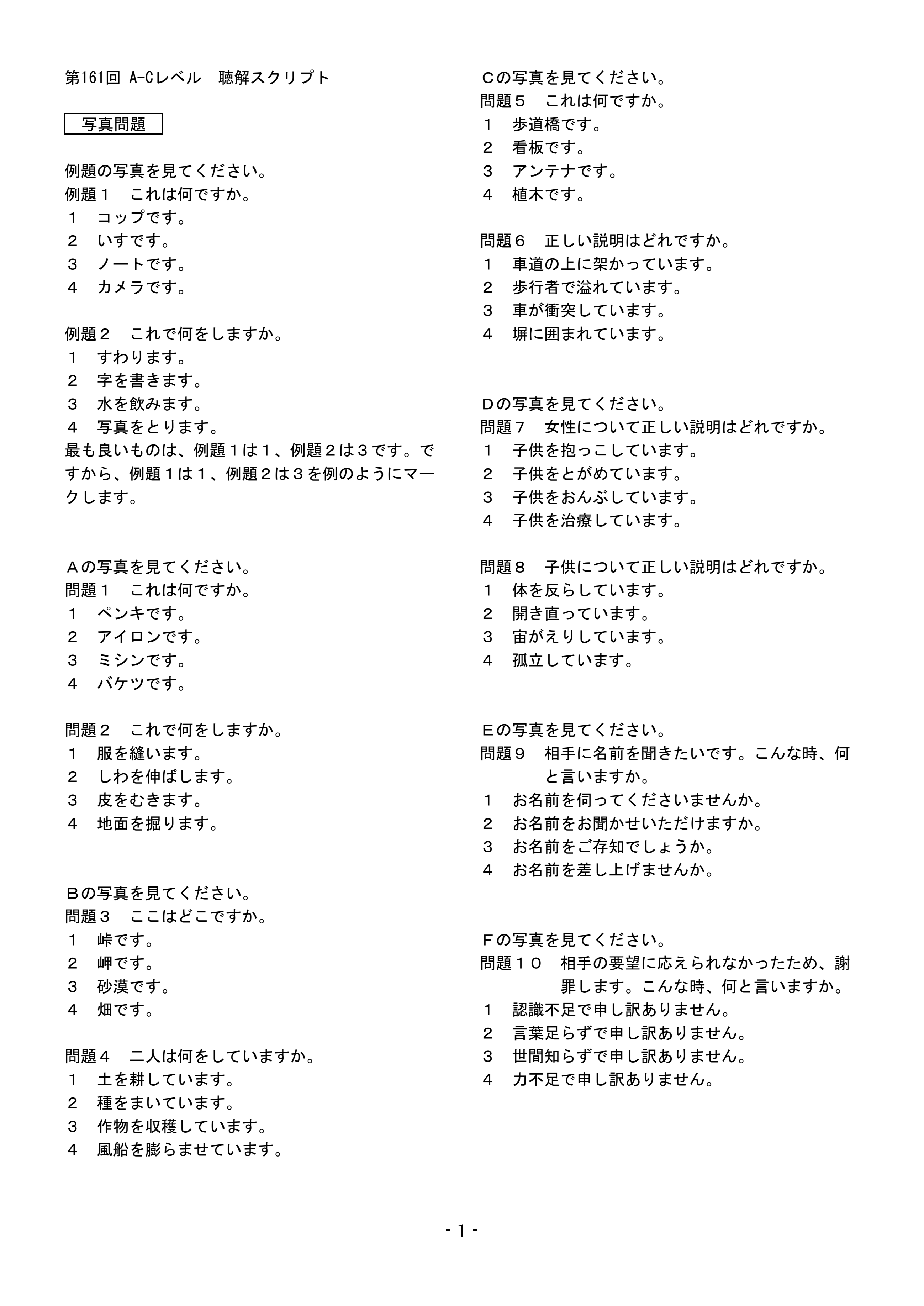 第161回 A-Cレベル　聴解スクリプト

写真問題

例題の写真を見てください。
例題１　これは何ですか。
１　コップです。
２　いすです。
３　ノートです。
４　カメラです。

例題２　これで何をしますか。
１　すわります。
２　字を書きます。
３　水を飲みます。
４　写真をとります。
最も良いものは、例題１は１、例題２は３です。ですから、例題１は１、例題２は３を例のようにマークします。

Ａの写真を見てください。
問題１　これは何ですか。
１　ペンキです。
２　アイロンです。
３　ミシンです。
４　バケツです。

問題２　これで何をしますか。
１　服を縫います。
２　しわを伸ばします。
３　皮をむきます。
４　地面を掘ります。

Ｂの写真を見てください。
問題３　ここはどこですか。
１　峠です。
２　岬です。
３　砂漠です。
４　畑です。

問題４　二人は何をしていますか。
１　土を耕しています。
２　種をまいています。
３　作物を収穫しています。
４　風船を膨らませています。

Ｃの写真を見てください。
問題５　これは何ですか。
１　歩道橋です。
２　看板です。
３　アンテナです。
４　植木です。

問題６　正しい説明はどれですか。
１　車道の上に架かっています。
２　歩行者で溢れています。
３　車が衝突しています。
４　塀に囲まれています。

Ｄの写真を見てください。
問題７　女性について正しい説明はどれですか。
１　子供を抱っこしています。
２　子供をとがめています。
３　子供をおんぶしています。
４　子供を治療しています。

問題８　子供について正しい説明はどれですか。
１　体を反らしています。
２　開き直っています。
３　宙がえりしています。
４　孤立しています。

Ｅの写真を見てください。
問題９　相手に名前を聞きたいです。こんな時、何と言いますか。
１　お名前を伺ってくださいませんか。
２　お名前をお聞かせいただけますか。
３　お名前をご存知でしょうか。
４　お名前を差し上げませんか。

Ｆの写真を見てください。
問題１０　相手の要望に応えられなかったため、謝罪します。こんな時、何と言いますか。
１　認識不足で申し訳ありません。
２　言葉足らずで申し訳ありません。
３　世間知らずで申し訳ありません。
４　力不足で申し訳ありません。

- 1 -